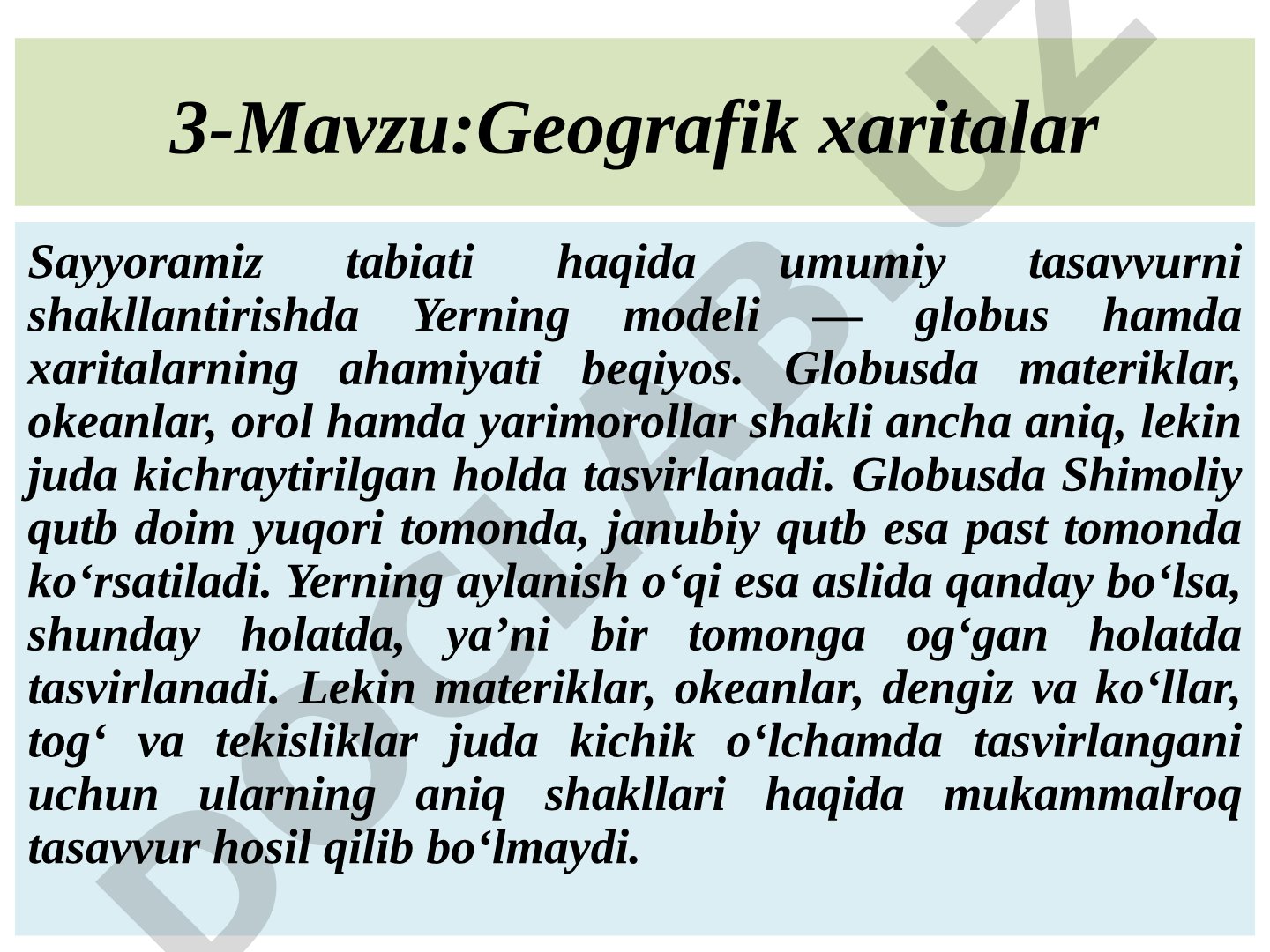 3-Mavzu:Geografik xaritalar

Sayyoramiz tabiati haqida umumiy tasavvurni shakllantirishda Yerning modeli — globus hamda xaritalarning ahamiyati beqiyos. Globusda materiklar, okeanlar, orol hamda yarimorollar shakli ancha aniq, lekin juda kichraytirilgan holda tasvirlanadi. Globusda Shimoliy qutb doim yuqori tomonda, janubiy qutb esa past tomonda ko‘rsatiladi. Yerning aylanish o‘qi esa aslida qanday bo‘lsa, shunday holatda, ya’ni bir tomonga og‘gan holatda tasvirlanadi. Lekin materiklar, okeanlar, dengiz va ko‘llar, tog‘ va tekisliklar juda kichik o‘lchamda tasvirlangani uchun ularning aniq shakllari haqida mukammalroq tasavvur hosil qilib bo‘lmaydi.

DOCLAB.UZ